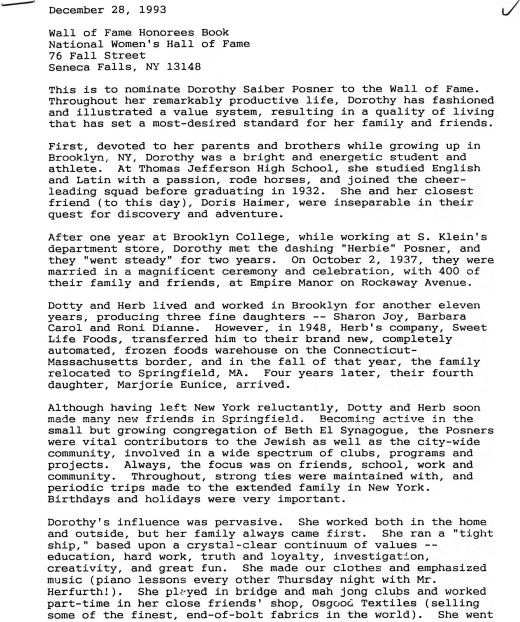 December 28, 1993

Wall of Fame Honorees Book
National Women's Hall of Fame
76 Fall Street
Seneca Falls, NY 13148

This is to nominate Dorothy Saiber Posner to the Wall of Fame. Throughout her remarkably productive life, Dorothy has fashioned and illustrated a value system, resulting in a quality of living that has set a most-desired standard for her family and friends.

First, devoted to her parents and brothers while growing up in Brooklyn, NY, Dorothy was a bright and energetic student and athlete. At Thomas Jefferson High School, she studied English and Latin with a passion, rode horses, and joined the cheerleading squad before graduating in 1932. She and her closest friend (to this day), Doris Haimer, were inseparable in their quest for discovery and adventure.

After one year at Brooklyn College, while working at S. Klein's department store, Dorothy met the dashing "Herbie" Posner, and they "went steady" for two years. On October 2, 1937, they were married in a magnificent ceremony and celebration, with 400 of their family and friends, at Empire Manor on Rockaway Avenue.

Dotty and Herb lived and worked in Brooklyn for another eleven years, producing three fine daughters -- Sharon Joy, Barbara Carol and Roni Dianne. However, in 1948, Herb's company, Sweet Life Foods, transferred him to their brand new, completely automated, frozen foods warehouse on the Connecticut-Massachusetts border, and in the fall of that year, the family relocated to Springfield, MA. Four years later, their fourth daughter, Marjorie Eunice, arrived.

Although having left New York reluctantly, Dotty and Herb soon made many new friends in Springfield. Becoming active in the small but growing congregation of Beth El Synagogue, the Posners were vital contributors to the Jewish as well as the city-wide community, involved in a wide spectrum of clubs, programs and projects. Always, the focus was on friends, school, work and community. Throughout, strong ties were maintained with, and periodic trips made to the extended family in New York. Birthdays and holidays were very important.

Dorothy's influence was pervasive. She worked both in the home and outside, but her family always came first. She ran a "tight ship," based upon a crystal-clear continuum of values -- education, hard work, truth and loyalty, investigation, creativity, and great fun. She made our clothes and emphasized music (piano lessons every other Thursday night with Mr. Herfurth!). She played in bridge and mah jong clubs and worked part-time in her close friends' shop, Osgood Textiles (selling some of the finest, end-of-bolt fabrics in the world). She went